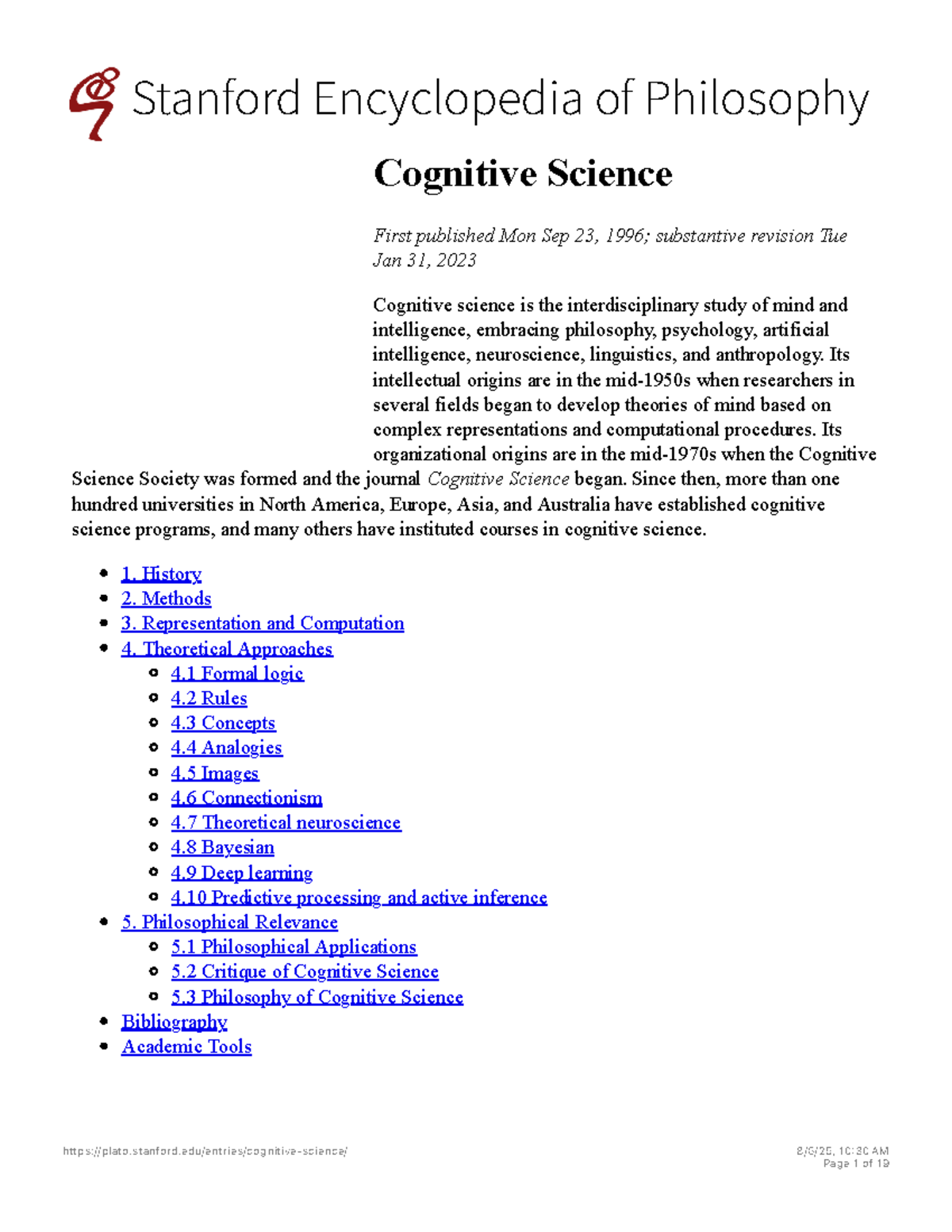 Stanford Encyclopedia of Philosophy

Cognitive Science

First published Mon Sep 23, 1996; substantive revision Tue Jan 31, 2023

Cognitive science is the interdisciplinary study of mind and intelligence, embracing philosophy, psychology, artificial intelligence, neuroscience, linguistics, and anthropology. Its intellectual origins are in the mid-1950s when researchers in several fields began to develop theories of mind based on complex representations and computational procedures. Its organizational origins are in the mid-1970s when the Cognitive Science Society was formed and the journal Cognitive Science began. Since then, more than one hundred universities in North America, Europe, Asia, and Australia have established cognitive science programs, and many others have instituted courses in cognitive science.

• 1. History
• 2. Methods
• 3. Representation and Computation
• 4. Theoretical Approaches
• 4.1 Formal logic
• 4.2 Rules
• 4.3 Concepts
• 4.4 Analogies
• 4.5 Images
• 4.6 Connectionism
• 4.7 Theoretical neuroscience
• 4.8 Bayesian
• 4.9 Deep learning
• 4.10 Predictive processing and active inference
• 5. Philosophical Relevance
• 5.1 Philosophical Applications
• 5.2 Critique of Cognitive Science
• 5.3 Philosophy of Cognitive Science
• Bibliography
• Academic Tools

https://plato.stanford.edu/entries/cognitive-science/

8/6/25, 10:30 AM
Page 1 of 19